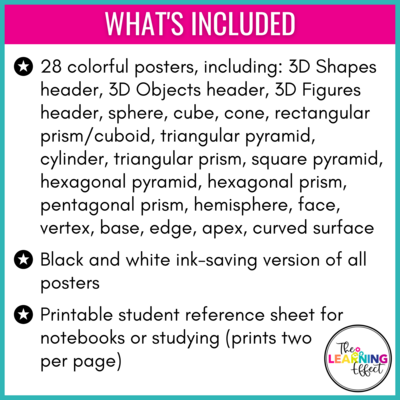 WHAT'S INCLUDED

28 colorful posters, including: 3D Shapes header, 3D Objects header, 3D Figures header, sphere, cube, cone, rectangular prism/cuboid, triangular pyramid, cylinder, triangular prism, square pyramid, hexagonal pyramid, hexagonal prism, pentagonal prism, hemisphere, face, vertex, base, edge, apex, curved surface

Black and white ink-saving version of all posters

Printable student reference sheet for notebooks or studying (prints two per page)

The LEARNING Effect